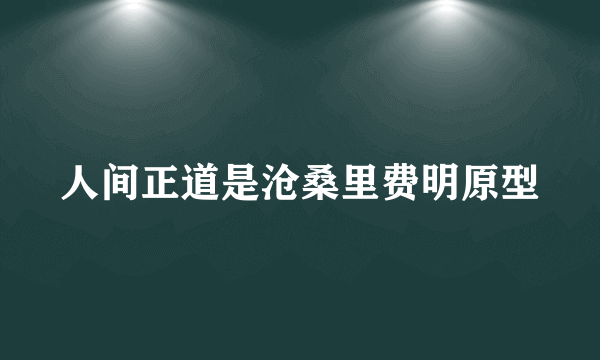 人间正道是沧桑里费明原型